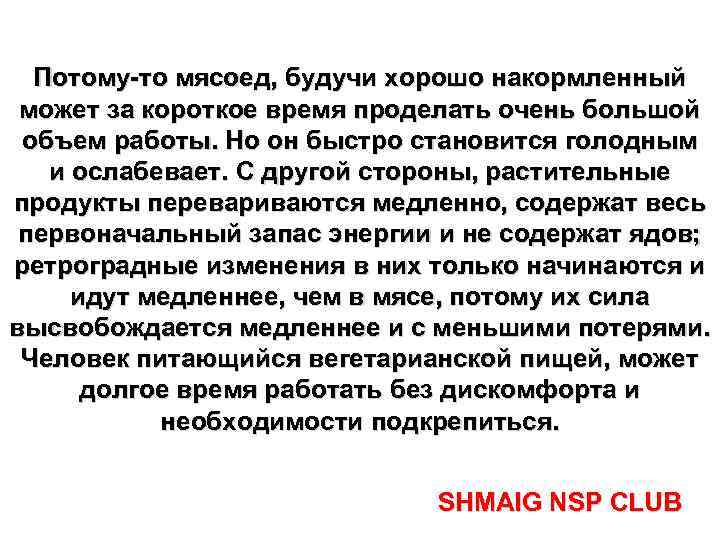 Потому-то мясоед, будучи хорошо накормленный может за короткое время проделать очень большой объем работы. Но он быстро становится голодным и ослабевает. С другой стороны, растительные продукты перевариваются медленно, содержат весь первоначальный запас энергии и не содержат ядов; ретроградные изменения в них только начинаются и идут медленнее, чем в мясе, потому их сила высвобождается медленнее и с меньшими потерями. Человек питающийся вегетарианской пищей, может долгое время работать без дискомфорта и необходимости подкрепиться.

SHMAIG NSP CLUB